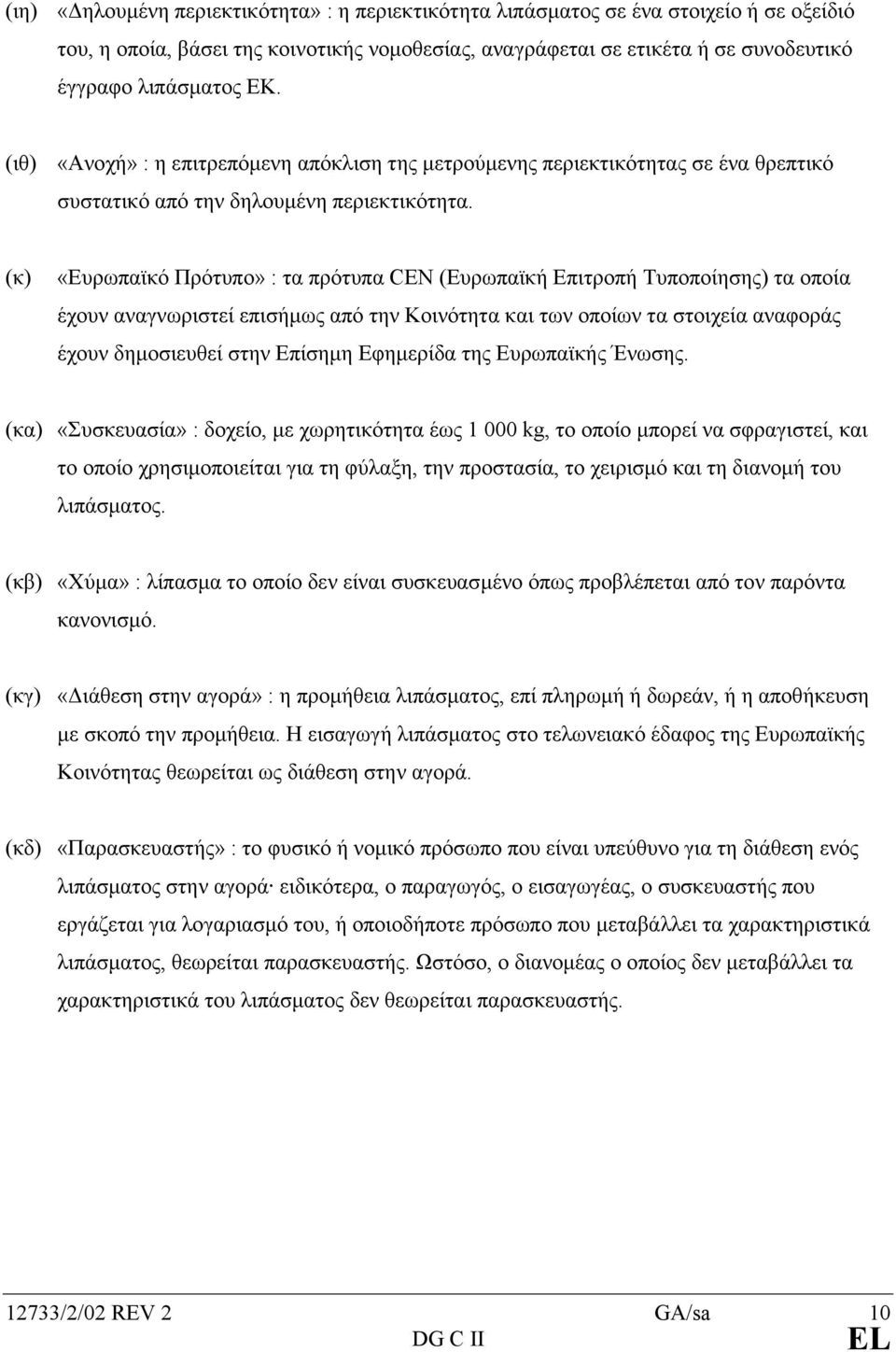 (ιη) «Δηλουμένη περιεκτικότητα» : η περιεκτικότητα λιπάσματος σε ένα στοιχείο ή σε οξείδιό του, η οποία, βάσει της κοινοτικής νομοθεσίας, αναγράφεται σε ετικέτα ή σε συνοδευτικό έγγραφο λιπάσματος ΕΚ.

(ιθ) «Ανοχή» : η επιτρεπόμενη απόκλιση της μετρούμενης περιεκτικότητας σε ένα θρεπτικό συστατικό από την δηλουμένη περιεκτικότητα.

(κ) «Ευρωπαϊκό Πρότυπο» : τα πρότυπα CEN (Ευρωπαϊκή Επιτροπή Τυποποίησης) τα οποία έχουν αναγνωριστεί επισήμως από την Κοινότητα και των οποίων τα στοιχεία αναφοράς έχουν δημοσιευθεί στην Επίσημη Εφημερίδα της Ευρωπαϊκής Ένωσης.

(κα) «Συσκευασία» : δοχείο, με χωρητικότητα έως 1 000 kg, το οποίο μπορεί να σφραγιστεί, και το οποίο χρησιμοποιείται για τη φύλαξη, την προστασία, το χειρισμό και τη διανομή του λιπάσματος.

(κβ) «Χύμα» : λίπασμα το οποίο δεν είναι συσκευασμένο όπως προβλέπεται από τον παρόντα κανονισμό.

(κγ) «Διάθεση στην αγορά» : η προμήθεια λιπάσματος, επί πληρωμή ή δωρεάν, ή η αποθήκευση με σκοπό την προμήθεια. Η εισαγωγή λιπάσματος στο τελωνειακό έδαφος της Ευρωπαϊκής Κοινότητας θεωρείται ως διάθεση στην αγορά.

(κδ) «Παρασκευαστής» : το φυσικό ή νομικό πρόσωπο που είναι υπεύθυνο για τη διάθεση ενός λιπάσματος στην αγορά· ειδικότερα, ο παραγωγός, ο εισαγωγέας, ο συσκευαστής που εργάζεται για λογαριασμό του, ή οποιοδήποτε πρόσωπο που μεταβάλλει τα χαρακτηριστικά λιπάσματος, θεωρείται παρασκευαστής. Ωστόσο, ο διανομέας ο οποίος δεν μεταβάλλει τα χαρακτηριστικά του λιπάσματος δεν θεωρείται παρασκευαστής.

12733/2/02 REV 2 GA/sa 10
DG C II EL